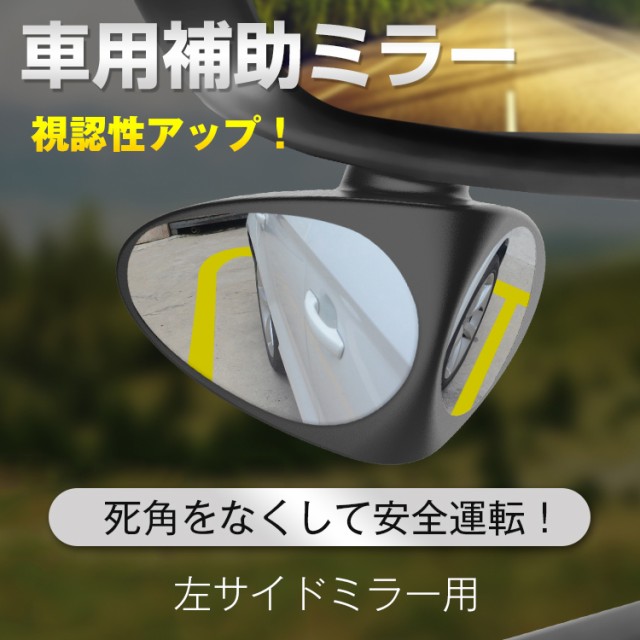 車用補助ミラー

視認性アップ！

死角をなくして安全運転！

左サイドミラー用